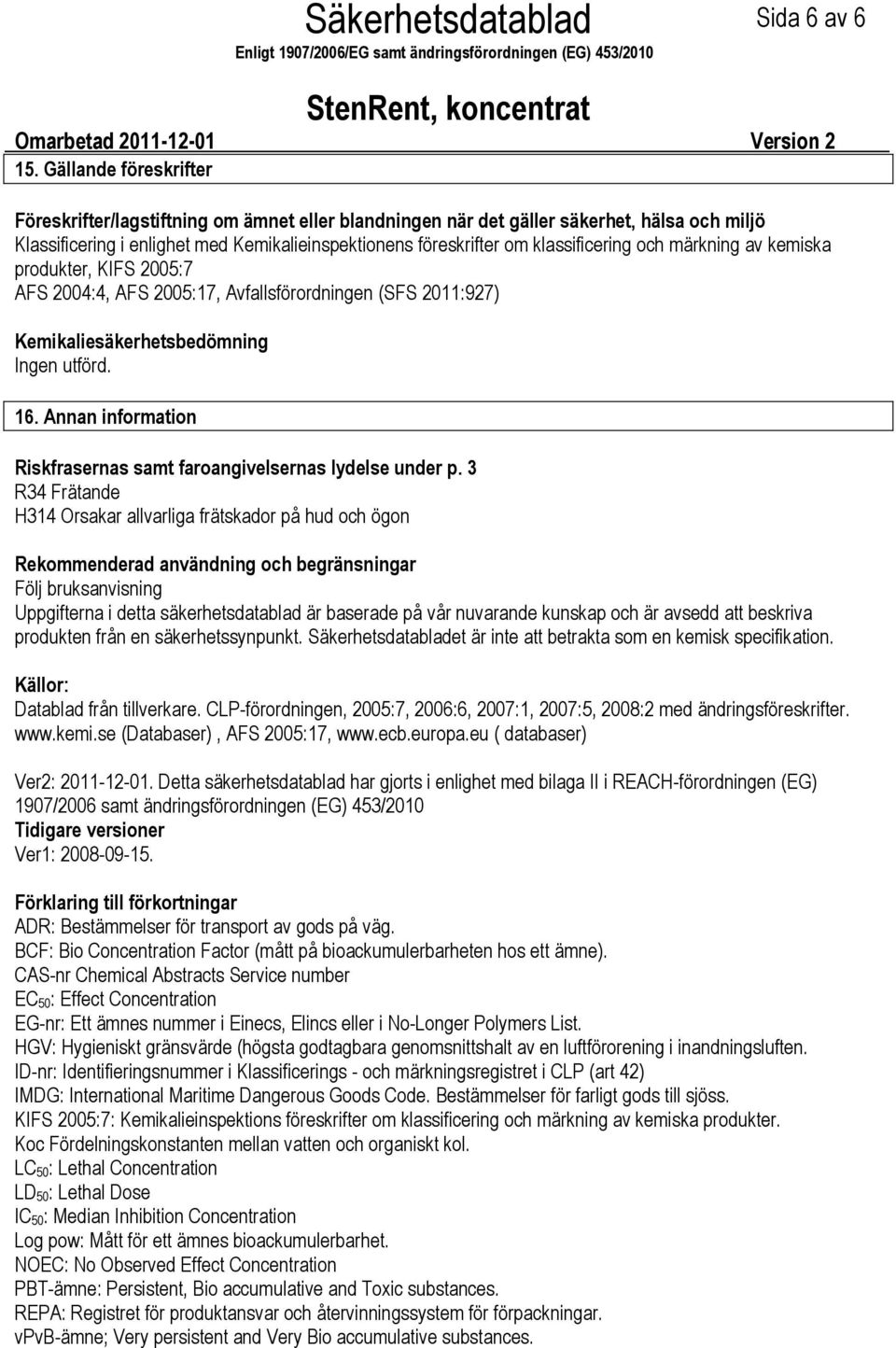 Säkerhetsdatablad
Sida 6 av 6
Enligt 1907/2006/EG samt ändringsförordningen (EG) 453/2010
StenRent, koncentrat
Omarbetad 2011-12-01
Version 2

15. Gällande föreskrifter

Föreskrifter/lagstiftning om ämnet eller blandningen när det gäller säkerhet, hälsa och miljö
Klassificering i enlighet med Kemikalieinspektionens föreskrifter om klassificering och märkning av kemiska produkter, KIFS 2005:7
AFS 2004:4, AFS 2005:17, Avfallsförordningen (SFS 2011:927)

Kemikaliesäkerhetsbedömning
Ingen utförd.

16. Annan information

Riskfrasernas samt faroangivelsernas lydelse under p. 3
R34 Frätande
H314 Orsakar allvarliga frätskador på hud och ögon

Rekommenderad användning och begränsningar
Följ bruksanvisning
Uppgifterna i detta säkerhetsdatablad är baserade på vår nuvarande kunskap och är avsedd att beskriva produkten från en säkerhetssynpunkt. Säkerhetsdatabladet är inte att betrakta som en kemisk specifikation.

Källor:
Datablad från tillverkare. CLP-förordningen, 2005:7, 2006:6, 2007:1, 2007:5, 2008:2 med ändringsföreskrifter.
www.kemi.se (Databaser) , AFS 2005:17, www.ecb.europa.eu ( databaser)

Ver2: 2011-12-01. Detta säkerhetsdatablad har gjorts i enlighet med bilaga II i REACH-förordningen (EG) 1907/2006 samt ändringsförordningen (EG) 453/2010
Tidigare versioner
Ver1: 2008-09-15.

Förklaring till förkortningar
ADR: Bestämmelser för transport av gods på väg.
BCF: Bio Concentration Factor (mått på bioackumulerbarheten hos ett ämne).
CAS-nr Chemical Abstracts Service number
$EC_{50}$: Effect Concentration
EG-nr: Ett ämnes nummer i Einecs, Elincs eller i No-Longer Polymers List.
HGV: Hygieniskt gränsvärde (högsta godtagbara genomsnittshalt av en luftförorening i inandningsluften.
ID-nr: Identifieringsnummer i Klassificerings - och märkningsregistret i CLP (art 42)
IMDG: International Maritime Dangerous Goods Code. Bestämmelser för farligt gods till sjöss.
KIFS 2005:7: Kemikalieinspektions föreskrifter om klassificering och märkning av kemiska produkter.
Koc Fördelningskonstanten mellan vatten och organiskt kol.
$LC_{50}$: Lethal Concentration
$LD_{50}$: Lethal Dose
$IC_{50}$: Median Inhibition Concentration
Log pow: Mått för ett ämnes bioackumulerbarhet.
NOEC: No Observed Effect Concentration
PBT-ämne: Persistent, Bio accumulative and Toxic substances.
REPA: Registret för produktansvar och återvinningssystem för förpackningar.
vPvB-ämne; Very persistent and Very Bio accumulative substances.